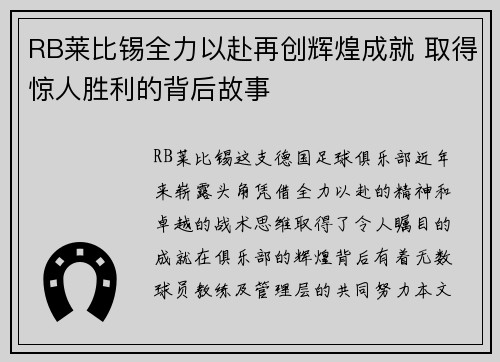 RB莱比锡全力以赴再创辉煌成就 取得惊人胜利的背后故事

RB莱比锡这支德国足球俱乐部近年来崭露头角凭借全力以赴的精神和卓越的战术思维取得了令人瞩目的成就在俱乐部的辉煌背后有着无数球员教练及管理层的共同努力本文